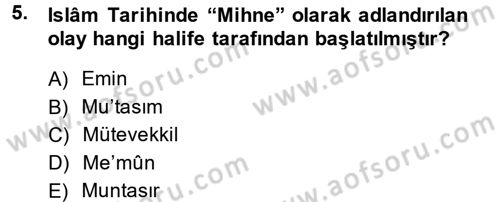 5. Islâm Tarihinde “Mihne” olarak adlandırılan olay hangi halife tarafından başlatılmıştır?

A) Emin
B) Mu’tasım
C) Mütevekkil
D) Me’mûn
E) Muntasır

www.aofsoru.com
www.aofsoru.com
www.aofsoru.com
www.aofsoru.com